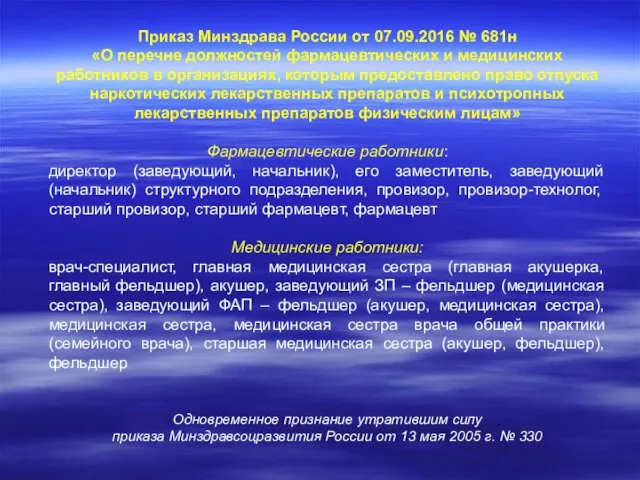 Приказ Минздрава России от 07.09.2016 № 681н
«О перечне должностей фармацевтических и медицинских работников в организациях, которым предоставлено право отпуска наркотических лекарственных препаратов и психотропных лекарственных препаратов физическим лицам»

Фармацевтические работники:
директор (заведующий, начальник), его заместитель, заведующий (начальник) структурного подразделения, провизор, провизор-технолог, старший провизор, старший фармацевт, фармацевт

Медицинские работники:
врач-специалист, главная медицинская сестра (главная акушерка, главный фельдшер), акушер, заведующий ЗП – фельдшер (медицинская сестра), заведующий ФАП – фельдшер (акушер, медицинская сестра), медицинская сестра, медицинская сестра врача общей практики (семейного врача), старшая медицинская сестра (акушер, фельдшер), фельдшер

Одновременное признание утратившим силу
приказа Минздравсоцразвития России от 13 мая 2005 г. № 330